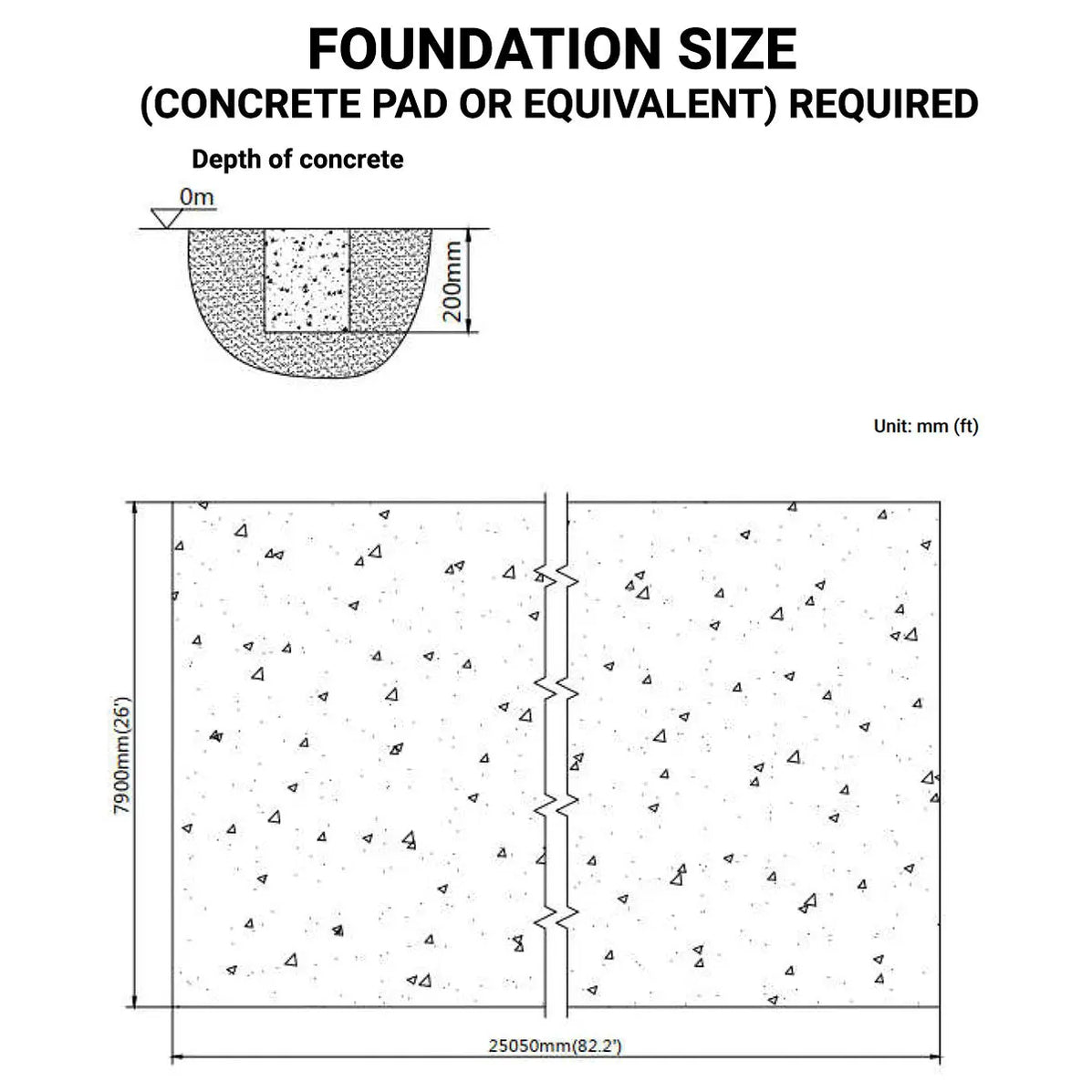 FOUNDATION SIZE
(CONCRETE PAD OR EQUIVALENT) REQUIRED

Depth of concrete

0m

200mm

Unit: mm (ft)

7900mm(26')

25050mm(82.2')